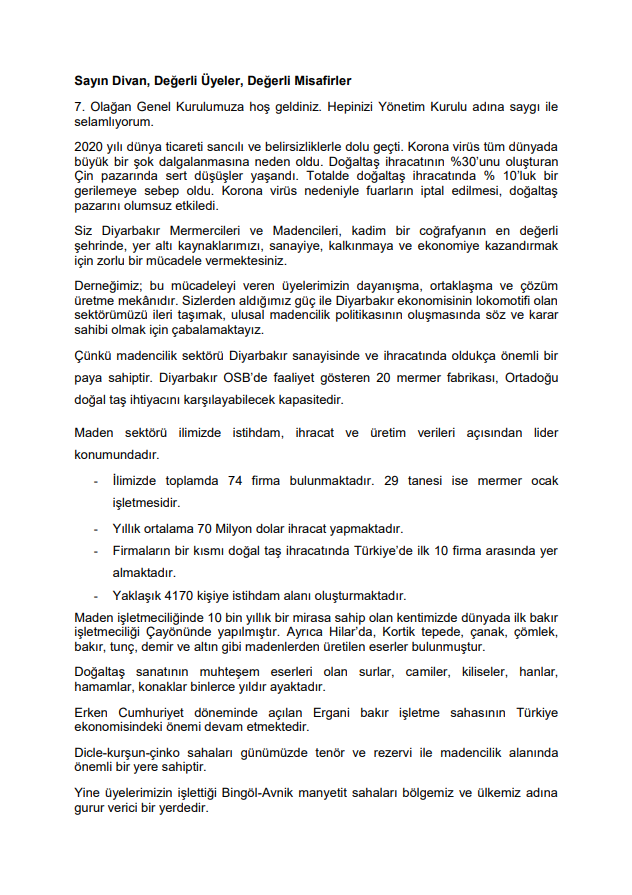 **Sayın Divan, Değerli Üyeler, Değerli Misafirler**

7. Olağan Genel Kurulumuza hoş geldiniz. Hepinizi Yönetim Kurulu adına saygı ile selamlıyorum.

2020 yılı dünya ticareti sancılı ve belirsizliklerle dolu geçti. Korona virüs tüm dünyada büyük bir şok dalgalanmasına neden oldu. Doğaltaş ihracatının %30'unu oluşturan Çin pazarında sert düşüşler yaşandı. Totalde doğaltaş ihracatında % 10'luk bir gerilemeye sebep oldu. Korona virüs nedeniyle fuarların iptal edilmesi, doğaltaş pazarını olumsuz etkiledi.

Siz Diyarbakır Mermercileri ve Madencileri, kadim bir coğrafyanın en değerli şehrinde, yer altı kaynaklarımızı, sanayiye, kalkınmaya ve ekonomiye kazandırmak için zorlu bir mücadele vermektesiniz.

Derneğimiz; bu mücadeleyi veren üyelerimizin dayanışma, ortaklaşma ve çözüm üretme mekânıdır. Sizlerden aldığımız güç ile Diyarbakır ekonomisinin lokomotifi olan sektörümüzü ileri taşımak, ulusal madencilik politikasının oluşmasında söz ve karar sahibi olmak için çabalamaktayız.

Çünkü madencilik sektörü Diyarbakır sanayisinde ve ihracatında oldukça önemli bir paya sahiptir. Diyarbakır OSB'de faaliyet gösteren 20 mermer fabrikası, Ortadoğu doğal taş ihtiyacını karşılayabilecek kapasitedir.

Maden sektörü ilimizde istihdam, ihracat ve üretim verileri açısından lider konumundadır.

- İlimizde toplamda 74 firma bulunmaktadır. 29 tanesi ise mermer ocak işletmesidir.
- Yıllık ortalama 70 Milyon dolar ihracat yapmaktadır.
- Firmaların bir kısmı doğal taş ihracatında Türkiye'de ilk 10 firma arasında yer almaktadır.
- Yaklaşık 4170 kişiye istihdam alanı oluşturmaktadır.

Maden işletmeciliğinde 10 bin yıllık bir mirasa sahip olan kentimizde dünyada ilk bakır işletmeciliği Çayönünde yapılmıştır. Ayrıca Hilar'da, Kortik tepede, çanak, çömlek, bakır, tunç, demir ve altın gibi madenlerden üretilen eserler bulunmuştur.

Doğaltaş sanatının muhteşem eserleri olan surlar, camiler, kiliseler, hanlar, hamamlar, konaklar binlerce yıldır ayaktadır.

Erken Cumhuriyet döneminde açılan Ergani bakır işletme sahasının Türkiye ekonomisindeki önemi devam etmektedir.

Dicle-kurşun-çinko sahaları günümüzde tenör ve rezervi ile madencilik alanında önemli bir yere sahiptir.

Yine üyelerimizin işlettiği Bingöl-Avnik manyetit sahaları bölgemiz ve ülkemiz adına gurur verici bir yerdedir.